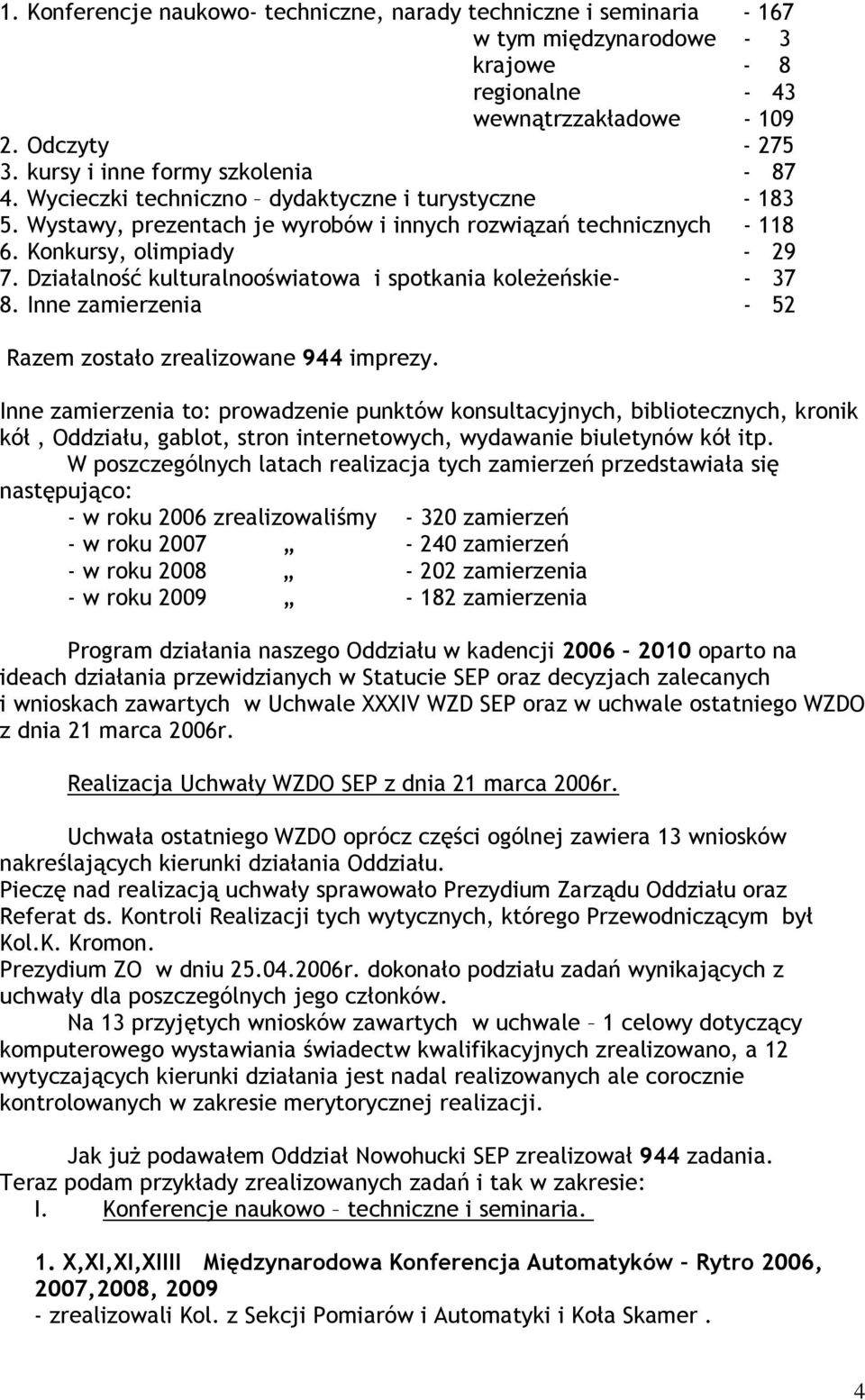 1. Konferencje naukowo- techniczne, narady techniczne i seminaria - 167
w tym międzynarodowe - 3
krajowe - 8
regionalne - 43
wewnątrzzakładowe - 109
2. Odczyty - 275
3. kursy i inne formy szkolenia - 87
4. Wycieczki techniczno – dydaktyczne i turystyczne - 183
5. Wystawy, prezentach je wyrobów i innych rozwiązań technicznych - 118
6. Konkursy, olimpiady - 29
7. Działalność kulturalnooświatowa i spotkania koleżeńskie- - 37
8. Inne zamierzenia - 52

Razem zostało zrealizowane 944 imprezy.

Inne zamierzenia to: prowadzenie punktów konsultacyjnych, bibliotecznych, kronik kół , Oddziału, gablot, stron internetowych, wydawanie biuletynów kół itp.

W poszczególnych latach realizacja tych zamierzeń przedstawiała się następująco:
- w roku 2006 zrealizowaliśmy - 320 zamierzeń
- w roku 2007 „ - 240 zamierzeń
- w roku 2008 „ - 202 zamierzenia
- w roku 2009 „ - 182 zamierzenia

Program działania naszego Oddziału w kadencji 2006 – 2010 oparto na ideach działania przewidzianych w Statucie SEP oraz decyzjach zalecanych i wnioskach zawartych w Uchwale XXXIV WZD SEP oraz w uchwale ostatniego WZDO z dnia 21 marca 2006r.

Realizacja Uchwały WZDO SEP z dnia 21 marca 2006r.

Uchwała ostatniego WZDO oprócz części ogólnej zawiera 13 wniosków nakreślających kierunki działania Oddziału.
Pieczę nad realizacją uchwały sprawowało Prezydium Zarządu Oddziału oraz Referat ds. Kontroli Realizacji tych wytycznych, którego Przewodniczącym był Kol.K. Kromon.
Prezydium ZO w dniu 25.04.2006r. dokonało podziału zadań wynikających z uchwały dla poszczególnych jego członków.

Na 13 przyjętych wniosków zawartych w uchwale – 1 celowy dotyczący komputerowego wystawiania świadectw kwalifikacyjnych zrealizowano, a 12 wytyczających kierunki działania jest nadal realizowanych ale corocznie kontrolowanych w zakresie merytorycznej realizacji.

Jak już podawałem Oddział Nowohucki SEP zrealizował 944 zadania.
Teraz podam przykłady zrealizowanych zadań i tak w zakresie:
I. Konferencje naukowo – techniczne i seminaria.

1. X,XI,XI,XIIII Międzynarodowa Konferencja Automatyków – Rytro 2006, 2007,2008, 2009
- zrealizowali Kol. z Sekcji Pomiarów i Automatyki i Koła Skamer .

4